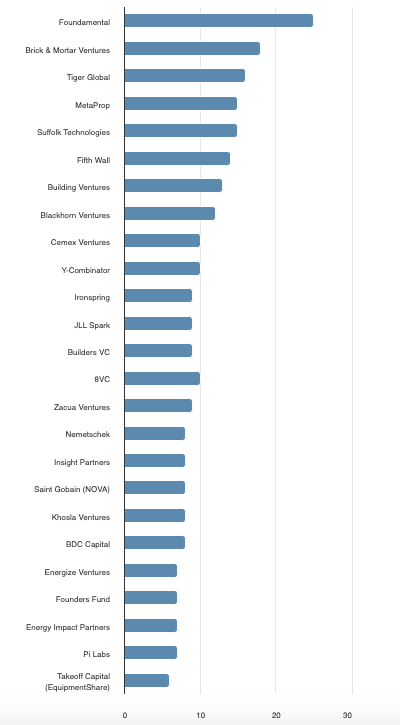 Foundamental
Brick & Mortar Ventures
Tiger Global
MetaProp
Suffolk Technologies
Fifth Wall
Building Ventures
Blackhorn Ventures
Cemex Ventures
Y-Combinator
Ironspring
JLL Spark
Builders VC
8VC
Zacua Ventures
Nemetschek
Insight Partners
Saint Gobain (NOVA)
Khosla Ventures
BDC Capital
Energize Ventures
Founders Fund
Energy Impact Partners
Pi Labs
Takeoff Capital (EquipmentShare)

0
10
20
30